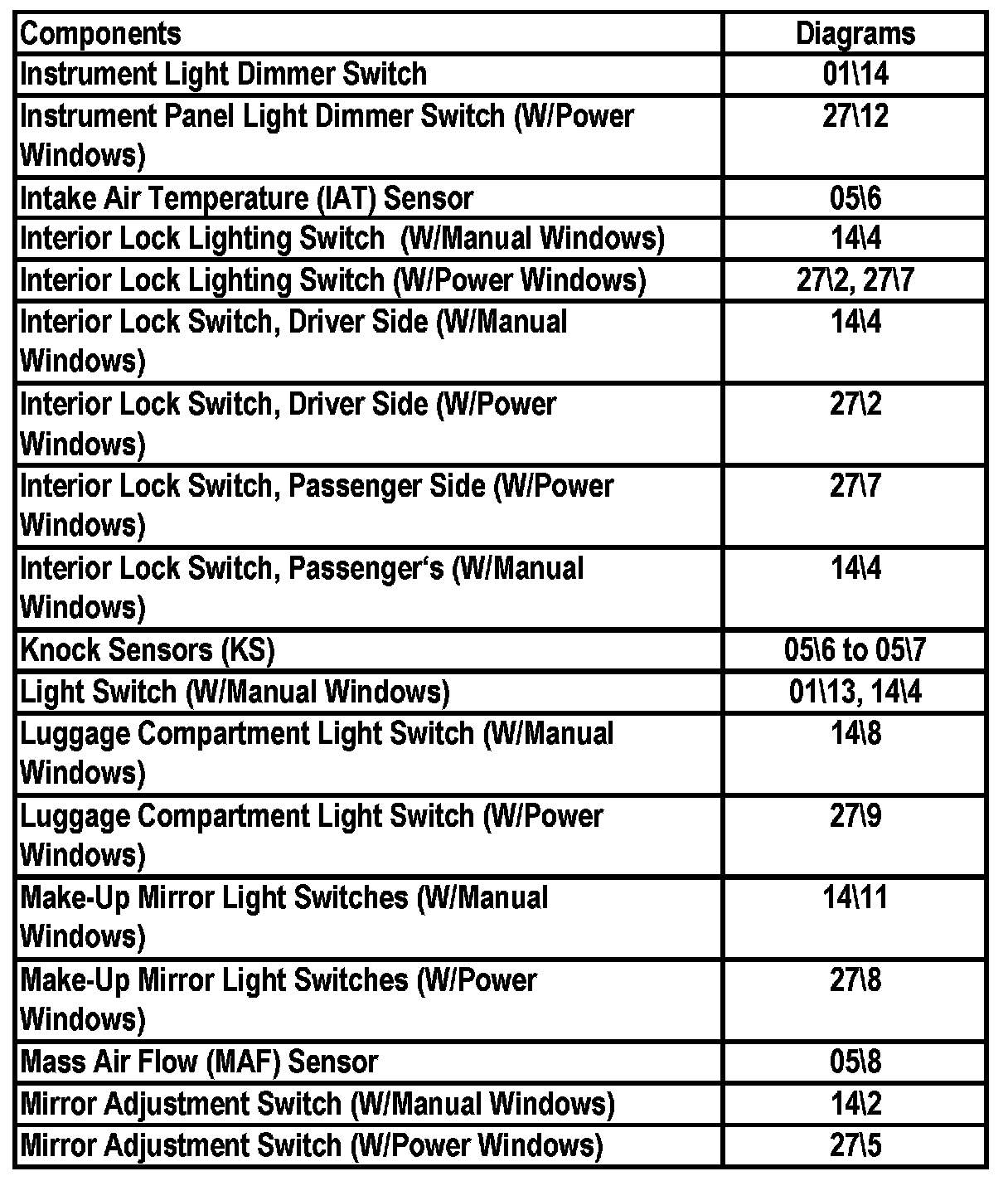 | Components | Diagrams |
|---|---|
| Instrument Light Dimmer Switch | 01\14 |
| Instrument Panel Light Dimmer Switch (W/Power Windows) | 27\12 |
| Intake Air Temperature (IAT) Sensor | 05\6 |
| Interior Lock Lighting Switch (W/Manual Windows) | 14\4 |
| Interior Lock Lighting Switch (W/Power Windows) | 27\2, 27\7 |
| Interior Lock Switch, Driver Side (W/Manual Windows) | 14\4 |
| Interior Lock Switch, Driver Side (W/Power Windows) | 27\2 |
| Interior Lock Switch, Passenger Side (W/Power Windows) | 27\7 |
| Interior Lock Switch, Passenger‘s (W/Manual Windows) | 14\4 |
| Knock Sensors (KS) | 05\6 to 05\7 |
| Light Switch (W/Manual Windows) | 01\13, 14\4 |
| Luggage Compartment Light Switch (W/Manual Windows) | 14\8 |
| Luggage Compartment Light Switch (W/Power Windows) | 27\9 |
| Make-Up Mirror Light Switches (W/Manual Windows) | 14\11 |
| Make-Up Mirror Light Switches (W/Power Windows) | 27\8 |
| Mass Air Flow (MAF) Sensor | 05\8 |
| Mirror Adjustment Switch (W/Manual Windows) | 14\2 |
| Mirror Adjustment Switch (W/Power Windows) | 27\5 |